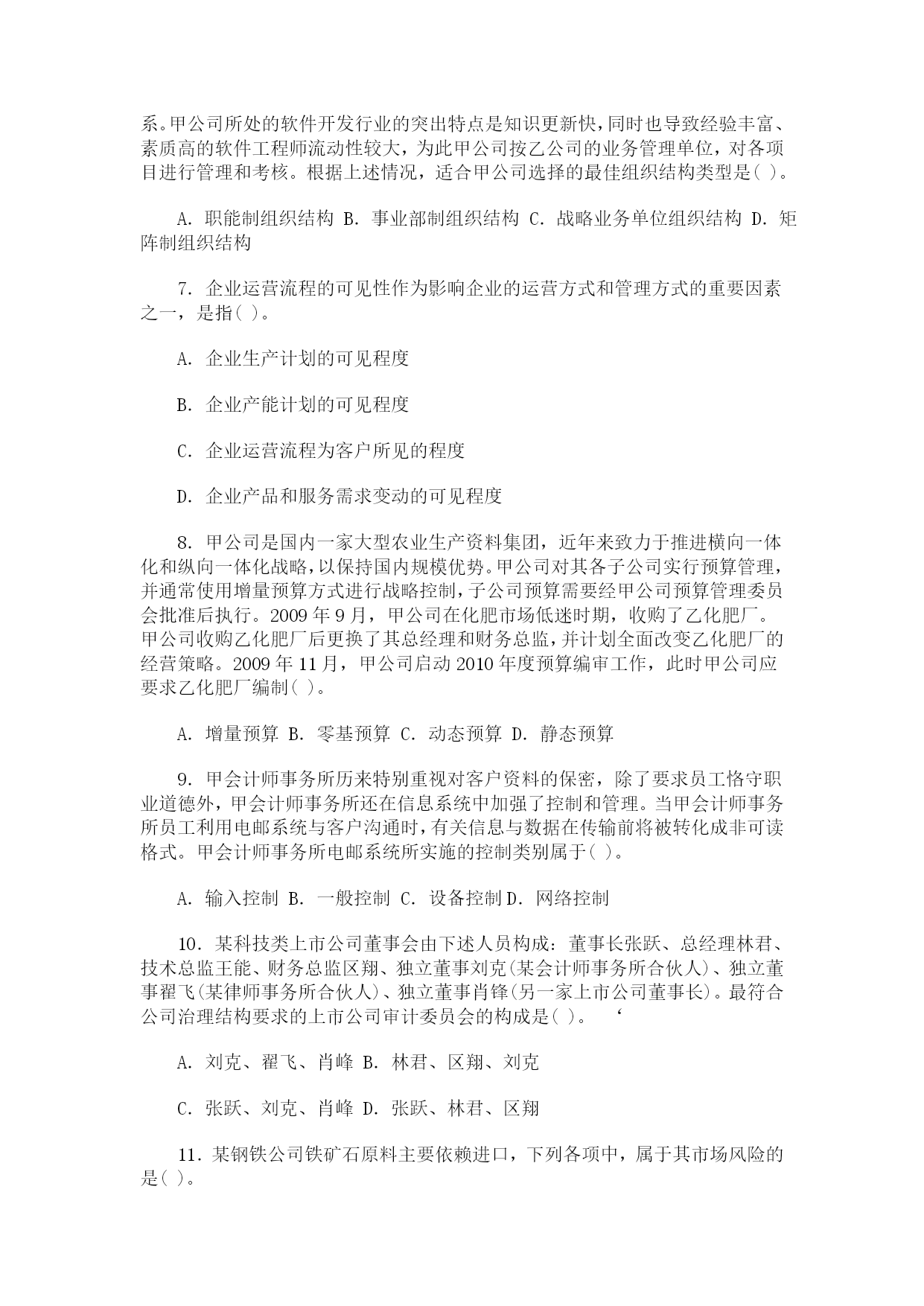 系。甲公司所处的软件开发行业的突出特点是知识更新快，同时也导致经验丰富、素质高的软件工程师流动性较大，为此甲公司按乙公司的业务管理单位，对各项目进行管理和考核。根据上述情况，适合甲公司选择的最佳组织结构类型是( )。

A. 职能制组织结构 B. 事业部制组织结构 C. 战略业务单位组织结构 D. 矩阵制组织结构

7. 企业运营流程的可见性作为影响企业的运营方式和管理方式的重要因素之一，是指( )。

A. 企业生产计划的可见程度

B. 企业产能计划的可见程度

C. 企业运营流程为客户所见的程度

D. 企业产品和服务需求变动的可见程度

8. 甲公司是国内一家大型农业生产资料集团，近年来致力于推进横向一体化和纵向一体化战略，以保持国内规模优势。甲公司对其各子公司实行预算管理，并通常使用增量预算方式进行战略控制，子公司预算需要经甲公司预算管理委员会批准后执行。2009 年 9 月，甲公司在化肥市场低迷时期，收购了乙化肥厂。甲公司收购乙化肥厂后更换了其总经理和财务总监，并计划全面改变乙化肥厂的经营策略。2009 年 11 月，甲公司启动 2010 年度预算编审工作，此时甲公司应要求乙化肥厂编制( )。

A. 增量预算 B. 零基预算 C. 动态预算 D. 静态预算

9. 甲会计师事务所历来特别重视对客户资料的保密，除了要求员工恪守职业道德外，甲会计师事务所还在信息系统中加强了控制和管理。当甲会计师事务所员工利用电邮系统与客户沟通时，有关信息与数据在传输前将被转化成非可读格式。甲会计师事务所电邮系统所实施的控制类别属于( )。

A. 输入控制 B. 一般控制 C. 设备控制 D. 网络控制

10. 某科技类上市公司董事会由下述人员构成：董事长张跃、总经理林君、技术总监王能、财务总监区翔、独立董事刘克(某会计师事务所合伙人)、独立董事翟飞(某律师事务所合伙人)、独立董事肖锋(另一家上市公司董事长)。最符合公司治理结构要求的上市公司审计委员会的构成是( )。 ‘

A. 刘克、翟飞、肖峰 B. 林君、区翔、刘克

C. 张跃、刘克、肖峰 D. 张跃、林君、区翔

11. 某钢铁公司铁矿石原料主要依赖进口，下列各项中，属于其市场风险的是( )。